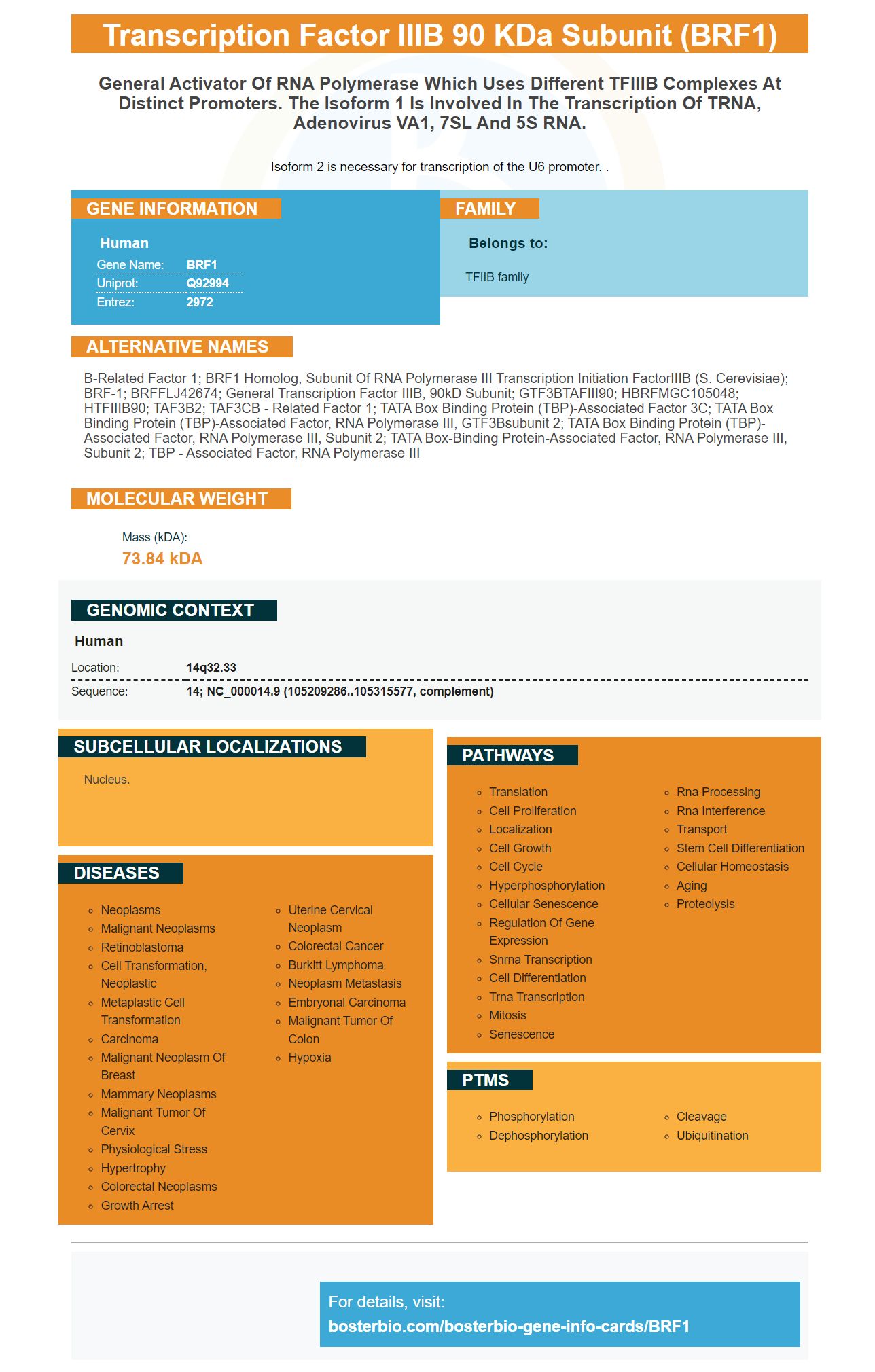 Transcription Factor IIIB 90 KDa Subunit (BRF1)

General Activator Of RNA Polymerase Which Uses Different TFIIIB Complexes At Distinct Promoters. The Isoform 1 Is Involved In The Transcription Of TRNA, Adenovirus VA1, 7SL And 5S RNA.

Isoform 2 is necessary for transcription of the U6 promoter. .

GENE INFORMATION

Human

| Gene Name: | BRF1 |
|---|---|
| Uniprot: | Q92994 |
| Entrez: | 2972 |

FAMILY

Belongs to:

TFIIB family

ALTERNATIVE NAMES

B-Related Factor 1; BRF1 Homolog, Subunit Of RNA Polymerase III Transcription Initiation FactorIIIB (S. Cerevisiae); BRF-1; BRFFLJ42674; General Transcription Factor IIIB, 90kD Subunit; GTF3BTAFIII90; HBRFMGC105048; HTFIIIB90; TAF3B2; TAF3CB - Related Factor 1; TATA Box Binding Protein (TBP)-Associated Factor 3C; TATA Box Binding Protein (TBP)-Associated Factor, RNA Polymerase III, GTF3Bsubunit 2; TATA Box Binding Protein (TBP)-Associated Factor, RNA Polymerase III, Subunit 2; TATA Box-Binding Protein-Associated Factor, RNA Polymerase III, Subunit 2; TBP - Associated Factor, RNA Polymerase III

MOLECULAR WEIGHT

Mass (kDA):
73.84 kDA

GENOMIC CONTEXT

Human

| Location: | 14q32.33 |
|---|---|
| Sequence: | 14; NC_000014.9 (105209286..105315577, complement) |

SUBCELLULAR LOCALIZATIONS

Nucleus.

DISEASES

- Neoplasms
- Malignant Neoplasms
- Retinoblastoma
- Cell Transformation, Neoplastic
- Metaplastic Cell Transformation
- Carcinoma
- Malignant Neoplasm Of Breast
- Mammary Neoplasms
- Malignant Tumor Of Cervix
- Physiological Stress
- Hypertrophy
- Colorectal Neoplasms
- Growth Arrest

- Uterine Cervical Neoplasm
- Colorectal Cancer
- Burkitt Lymphoma
- Neoplasm Metastasis
- Embryonal Carcinoma
- Malignant Tumor Of Colon
- Hypoxia

PATHWAYS

- Translation
- Cell Proliferation
- Localization
- Cell Growth
- Cell Cycle
- Hyperphosphorylation
- Cellular Senescence
- Regulation Of Gene Expression
- Snrna Transcription
- Cell Differentiation
- Trna Transcription
- Mitosis
- Senescence

- Rna Processing
- Rna Interference
- Transport
- Stem Cell Differentiation
- Cellular Homeostasis
- Aging
- Proteolysis

PTMS

- Phosphorylation
- Dephosphorylation

- Cleavage
- Ubiquitination

For details, visit:
bosterbio.com/bosterbio-gene-info-cards/BRF1